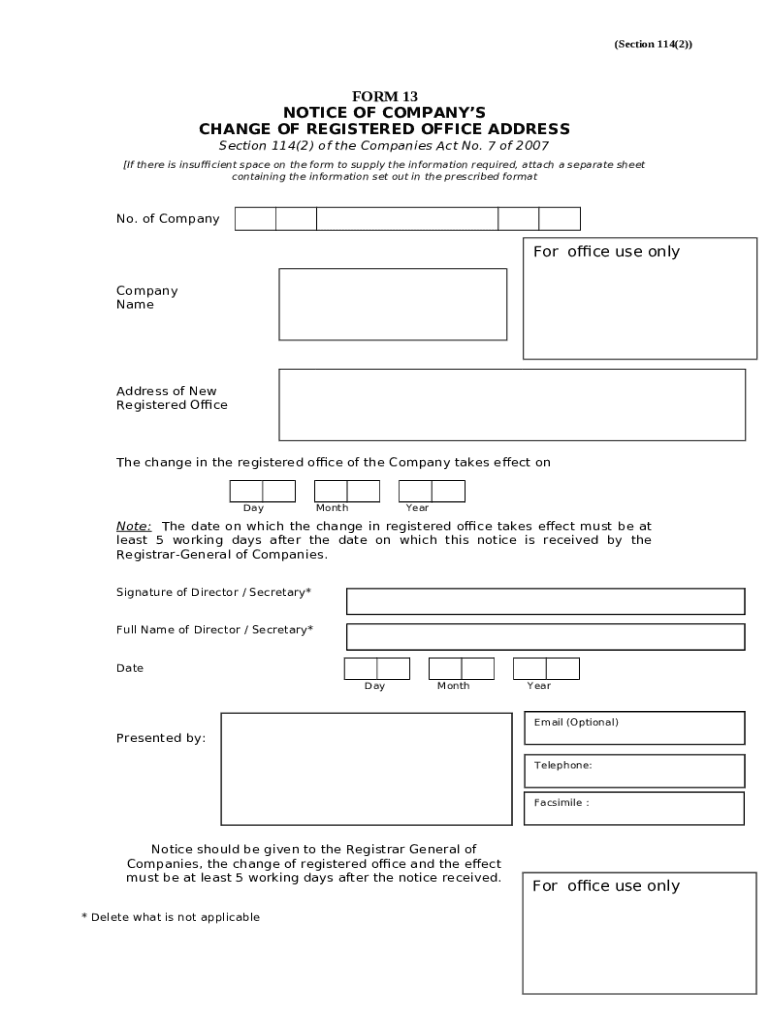 (Section 114(2))

FORM 13
NOTICE OF COMPANY'S
CHANGE OF REGISTERED OFFICE ADDRESS
Section 114(2) of the Companies Act No. 7 of 2007
[If there is insufficient space on the form to supply the information required, attach a separate sheet containing the information set out in the prescribed format

No. of Company

For office use only

Company Name

Address of New Registered Office

The change in the registered office of the Company takes effect on

Day Month Year

Note: The date on which the change in registered office takes effect must be at least 5 working days after the date on which this notice is received by the Registrar-General of Companies.

Signature of Director / Secretary*

Full Name of Director / Secretary*

Date

Day Month Year

Presented by:

Email (Optional)

Telephone:

Facsimile :

Notice should be given to the Registrar General of Companies, the change of registered office and the effect must be at least 5 working days after the notice received.

For office use only

* Delete what is not applicable